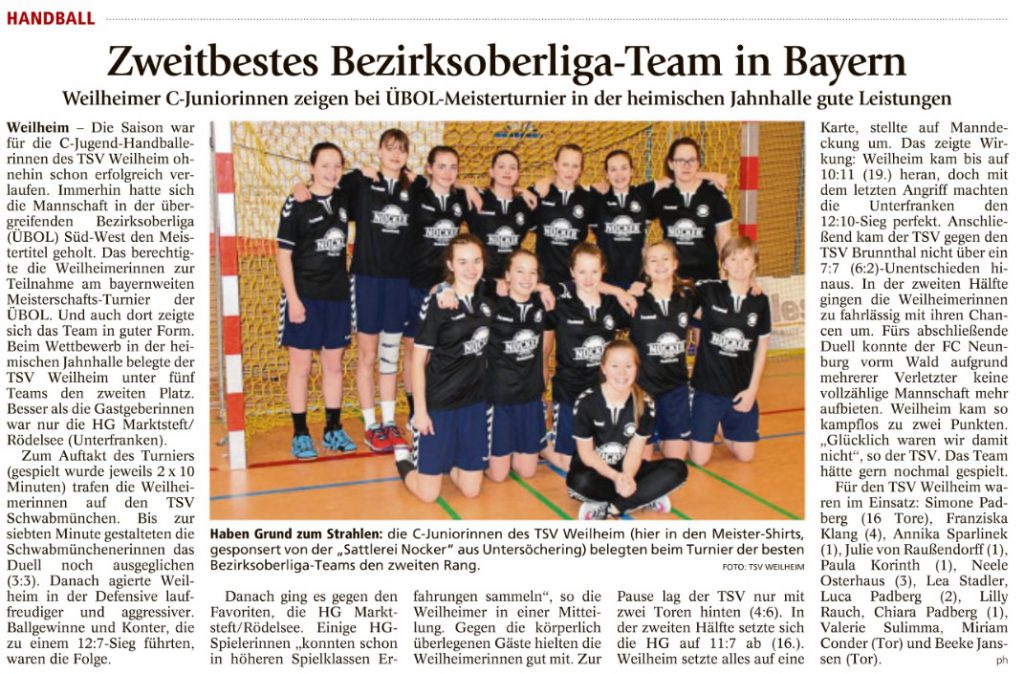 HANDBALL

Zweitbestes Bezirksoberliga-Team in Bayern

Weilheimer C-Juniorinnen zeigen bei ÜBOL-Meisterturnier in der heimischen Jahnhalle gute Leistungen

Weilheim – Die Saison war für die C-Jugend-Handballerinnen des TSV Weilheim ohnehin schon erfolgreich verlaufen. Immerhin hatte sich die Mannschaft in der übergreifenden Bezirksoberliga (ÜBOL) Süd-West den Meistertitel geholt. Das berechtigte die Weilheimerinnen zur Teilnahme am bayernweiten Meisterschafts-Turnier der ÜBOL. Und auch dort zeigte sich das Team in guter Form. Beim Wettbewerb in der heimischen Jahnhalle belegte der TSV Weilheim unter fünf Teams den zweiten Platz. Besser als die Gastgeberinnen war nur die HG Marktsteft/Rödelsee (Unterfranken).

Zum Auftakt des Turniers (gespielt wurde jeweils 2 x 10 Minuten) trafen die Weilheimerinnen auf den TSV Schwabmünchen. Bis zur siebten Minute gestalteten die Schwabmünchenerinnen das Duell noch ausgeglichen (3:3). Danach agierte Weilheim in der Defensive lauffreudiger und aggressiver. Ballgewinne und Konter, die zu einem 12:7-Sieg führten, waren die Folge.

Haben Grund zum Strahlen: die C-Juniorinnen des TSV Weilheim (hier in den Meister-Shirts, gesponsert von der „Sattlerei Nocker" aus Untersöchering) belegten beim Turnier der besten Bezirksoberliga-Teams den zweiten Rang. FOTO: TSV WEILHEIM

Danach ging es gegen den Favoriten, die HG Marktsteft/Rödelsee. Einige HG-Spielerinnen „konnten schon in höheren Spielklassen Erfahrungen sammeln", so die Weilheimer in einer Mitteilung. Gegen die körperlich überlegenen Gäste hielten die Weilheimerinnen gut mit. Zur Pause lag der TSV nur mit zwei Toren hinten (4:6). In der zweiten Hälfte setzte sich die HG auf 11:7 ab (16.). Weilheim setzte alles auf eine Karte, stellte auf Manndeckung um. Das zeigte Wirkung: Weilheim kam bis auf 10:11 (19.) heran, doch mit dem letzten Angriff machten die Unterfranken den 12:10-Sieg perfekt. Anschließend kam der TSV gegen den TSV Brunnthal nicht über ein 7:7 (6:2)-Unentschieden hinaus. In der zweiten Hälfte gingen die Weilheimerinnen zu fahrlässig mit ihren Chancen um. Fürs abschließende Duell konnte der FC Neunburg vorm Wald aufgrund mehrerer Verletzter keine vollzählige Mannschaft mehr aufbieten. Weilheim kam so kampflos zu zwei Punkten. „Glücklich waren wir damit nicht", so der TSV. Das Team hätte gern nochmal gespielt.

Für den TSV Weilheim waren im Einsatz: Simone Padberg (16 Tore), Franziska Klang (4), Annika Sparlinek (1), Julie von Raußendorff (1), Paula Korinth (1), Neele Osterhaus (3), Lea Stadler, Luca Padberg (2), Lilly Rauch, Chiara Padberg (1), Valerie Sulimma, Miriam Conder (Tor) und Beeke Janssen (Tor). ph